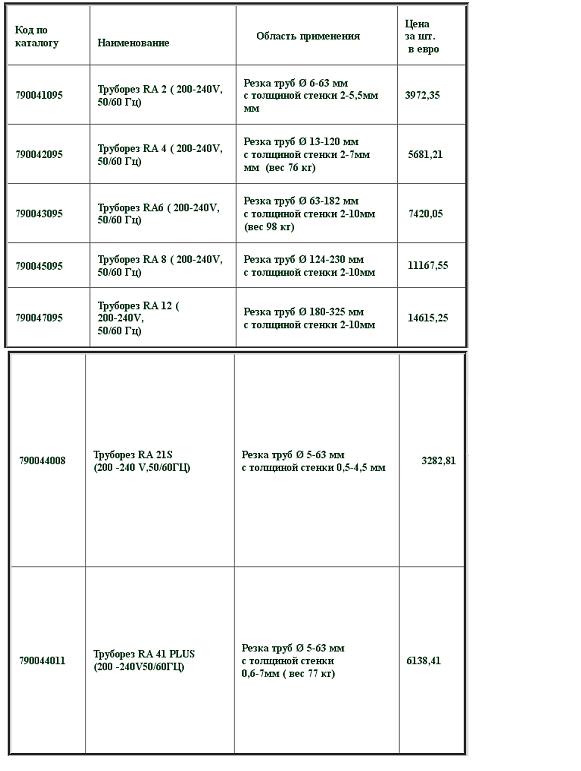 | Код по каталогу | Наименование | Область применения | Цена за шт. в евро |
|---|---|---|---|
| 790041095 | Труборез RA 2 ( 200-240V, 50/60 Гц) | Резка труб Ø 6-63 мм с толщиной стенки 2-5,5мм мм | 3972,35 |
| 790042095 | Труборез RA 4 ( 200-240V, 50/60 Гц) | Резка труб Ø 13-120 мм с толщиной стенки 2-7мм мм (вес 76 кг) | 5681,21 |
| 790043095 | Труборез RA6 ( 200-240V, 50/60 Гц) | Резка труб Ø 63-182 мм с толщиной стенки 2-10мм (вес 98 кг) | 7420,05 |
| 790045095 | Труборез RA 8 ( 200-240V, 50/60 Гц) | Резка труб Ø 124-230 мм с толщиной стенки 2-10мм | 11167,55 |
| 790047095 | Труборез RA 12 ( 200-240V, 50/60 Гц) | Резка труб Ø 180-325 мм с толщиной стенки 2-10мм | 14615,25 |

| 790044008 | Труборез RA 21S (200 -240 V,50/60ГЦ) | Резка труб Ø 5-63 мм с толщиной стенки 0,5-4,5 мм | 3282,81 |
|---|---|---|---|
| 790044011 | Труборез RA 41 PLUS (200 -240V50/60ГЦ) | Резка труб Ø 5-63 мм с толщиной стенки 0,6-7мм ( вес 77 кг) | 6138,41 |